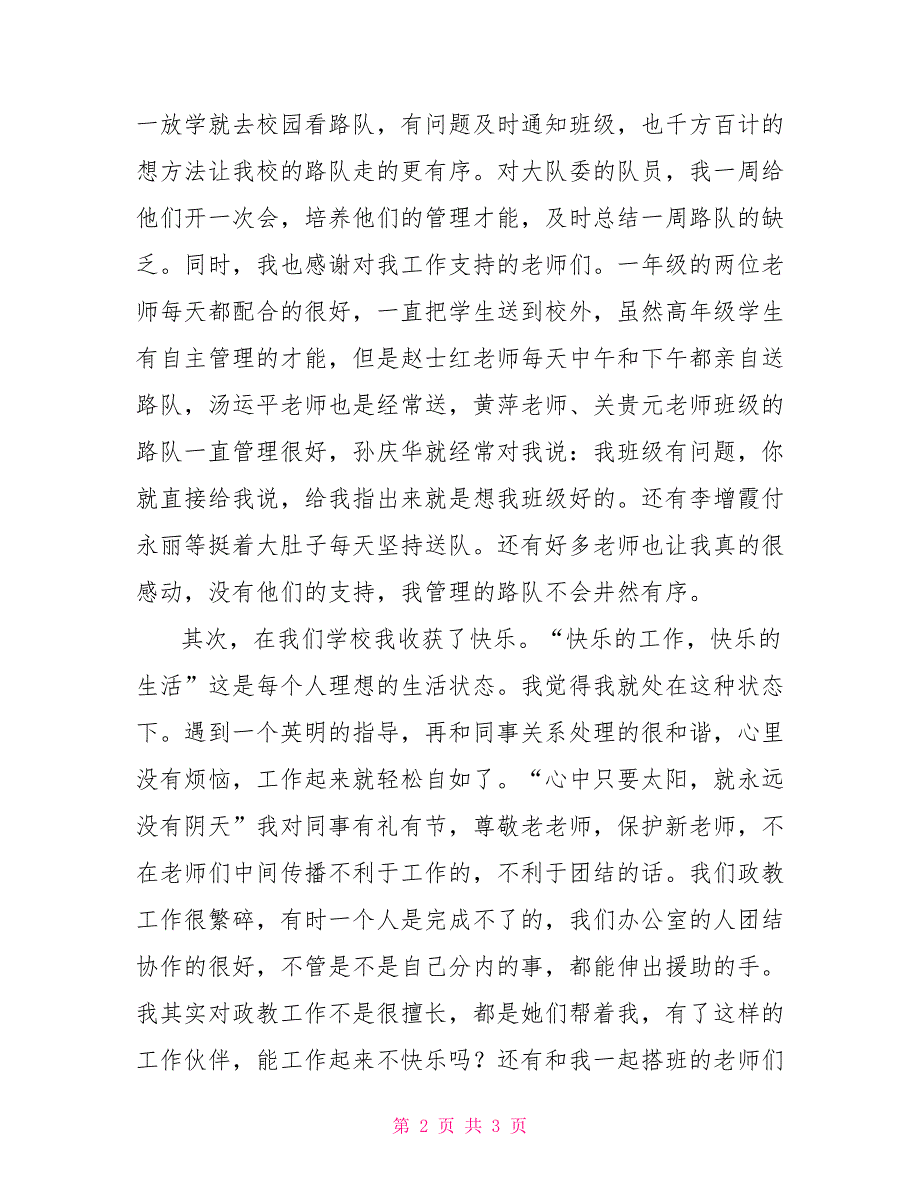 一放学就去校园看路队，有问题及时通知班级，也千方百计的想方法让我校的路队走的更有序。对大队委的队员，我一周给他们开一次会，培养他们的管理才能，及时总结一周路队的缺乏。同时，我也感谢对我工作支持的老师们。一年级的两位老师每天都配合的很好，一直把学生送到校外，虽然高年级学生有自主管理的才能，但是赵士红老师每天中午和下午都亲自送路队，汤运平老师也是经常送，黄萍老师、关贵元老师班级的路队一直管理很好，孙庆华就经常对我说：我班级有问题，你就直接给我说，给我指出来就是想我班级好的。还有李增霞付永丽等挺着大肚子每天坚持送队。还有好多老师也让我真的很感动，没有他们的支持，我管理的路队不会井然有序。

其次，在我们学校我收获了快乐。“快乐的工作，快乐的生活”这是每个人理想的生活状态。我觉得我就处在这种状态下。遇到一个英明的指导，再和同事关系处理的很和谐，心里没有烦恼，工作起来就轻松自如了。“心中只要太阳，就永远没有阴天”我对同事有礼有节，尊敬老老师，保护新老师，不在老师们中间传播不利于工作的，不利于团结的话。我们政教工作很繁碎，有时一个人是完成不了的，我们办公室的人团结协作的很好，不管是不是自己分内的事，都能伸出援助的手。我其实对政教工作不是很擅长，都是她们帮着我，有了这样的工作伙伴，能工作起来不快乐吗？还有和我一起搭班的老师们

第 2 页 共 3 页